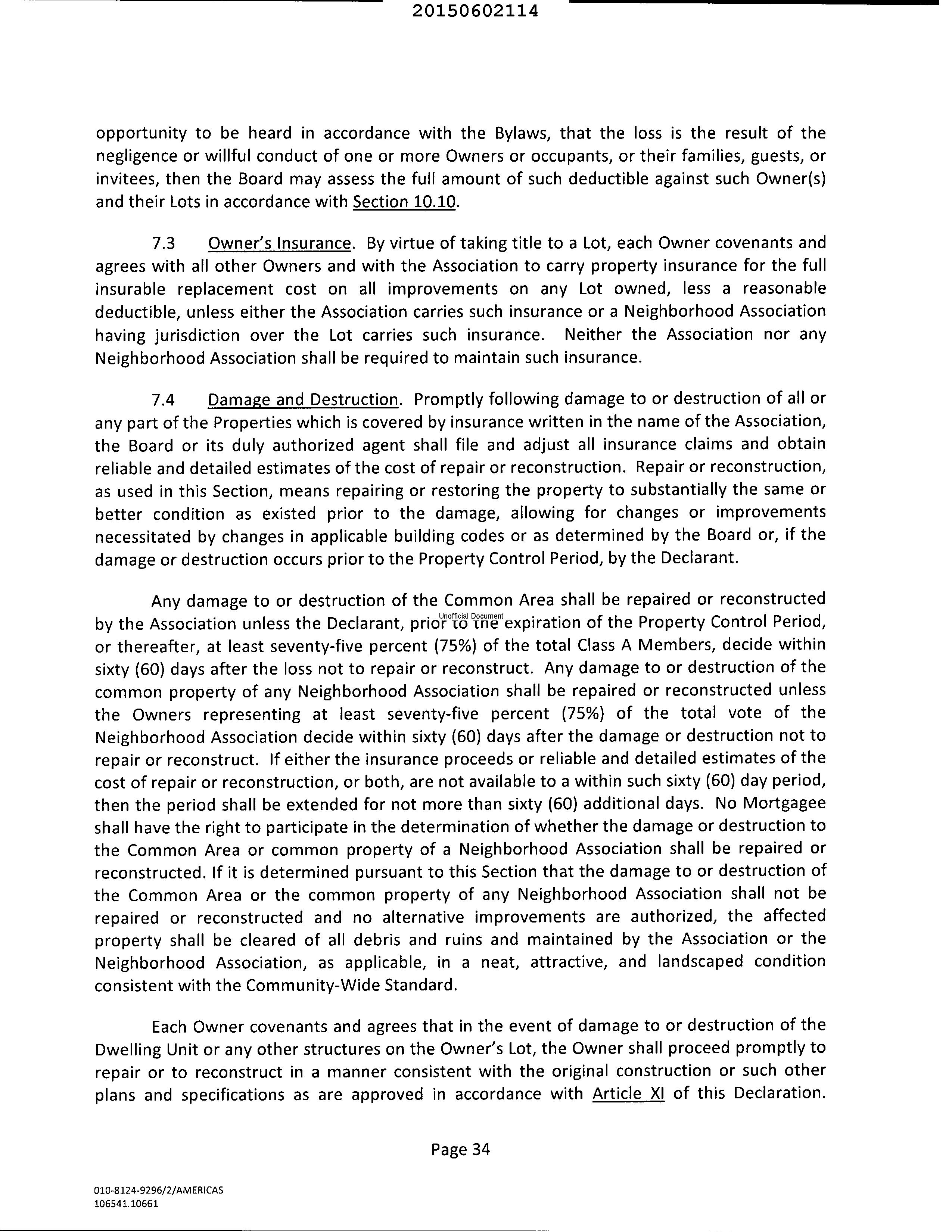 20150602114

opportunity to be heard in accordance with the Bylaws, that the loss is the result of the negligence or willful conduct of one or more Owners or occupants, or their families, guests, or invitees, then the Board may assess the full amount of such deductible against such Owner(s) and their Lots in accordance with Section 10.10.

7.3 Owner's Insurance. By virtue of taking title to a Lot, each Owner covenants and agrees with all other Owners and with the Association to carry property insurance for the full insurable replacement cost on all improvements on any Lot owned, less a reasonable deductible, unless either the Association carries such insurance or a Neighborhood Association having jurisdiction over the Lot carries such insurance. Neither the Association nor any Neighborhood Association shall be required to maintain such insurance.

7.4 Damage and Destruction. Promptly following damage to or destruction of all or any part of the Properties which is covered by insurance written in the name of the Association, the Board or its duly authorized agent shall file and adjust all insurance claims and obtain reliable and detailed estimates of the cost of repair or reconstruction. Repair or reconstruction, as used in this Section, means repairing or restoring the property to substantially the same or better condition as existed prior to the damage, allowing for changes or improvements necessitated by changes in applicable building codes or as determined by the Board or, if the damage or destruction occurs prior to the Property Control Period, by the Declarant.

Any damage to or destruction of the Common Area shall be repaired or reconstructed by the Association unless the Declarant, prior to the expiration of the Property Control Period, or thereafter, at least seventy-five percent (75%) of the total Class A Members, decide within sixty (60) days after the loss not to repair or reconstruct. Any damage to or destruction of the common property of any Neighborhood Association shall be repaired or reconstructed unless the Owners representing at least seventy-five percent (75%) of the total vote of the Neighborhood Association decide within sixty (60) days after the damage or destruction not to repair or reconstruct. If either the insurance proceeds or reliable and detailed estimates of the cost of repair or reconstruction, or both, are not available to a within such sixty (60) day period, then the period shall be extended for not more than sixty (60) additional days. No Mortgagee shall have the right to participate in the determination of whether the damage or destruction to the Common Area or common property of a Neighborhood Association shall be repaired or reconstructed. If it is determined pursuant to this Section that the damage to or destruction of the Common Area or the common property of any Neighborhood Association shall not be repaired or reconstructed and no alternative improvements are authorized, the affected property shall be cleared of all debris and ruins and maintained by the Association or the Neighborhood Association, as applicable, in a neat, attractive, and landscaped condition consistent with the Community-Wide Standard.

Unofficial Document

Each Owner covenants and agrees that in the event of damage to or destruction of the Dwelling Unit or any other structures on the Owner's Lot, the Owner shall proceed promptly to repair or to reconstruct in a manner consistent with the original construction or such other plans and specifications as are approved in accordance with Article XI of this Declaration.

Page 34

010-8124-9296/2/AMERICAS
106541.10661